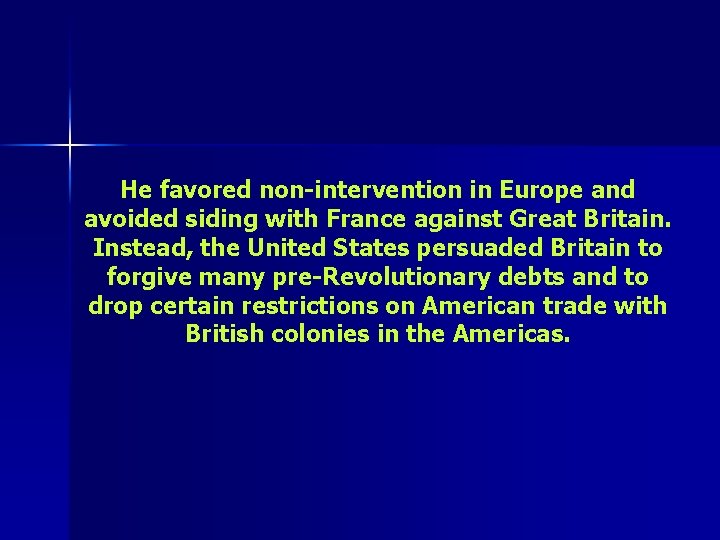 He favored non-intervention in Europe and avoided siding with France against Great Britain. Instead, the United States persuaded Britain to forgive many pre-Revolutionary debts and to drop certain restrictions on American trade with British colonies in the Americas.